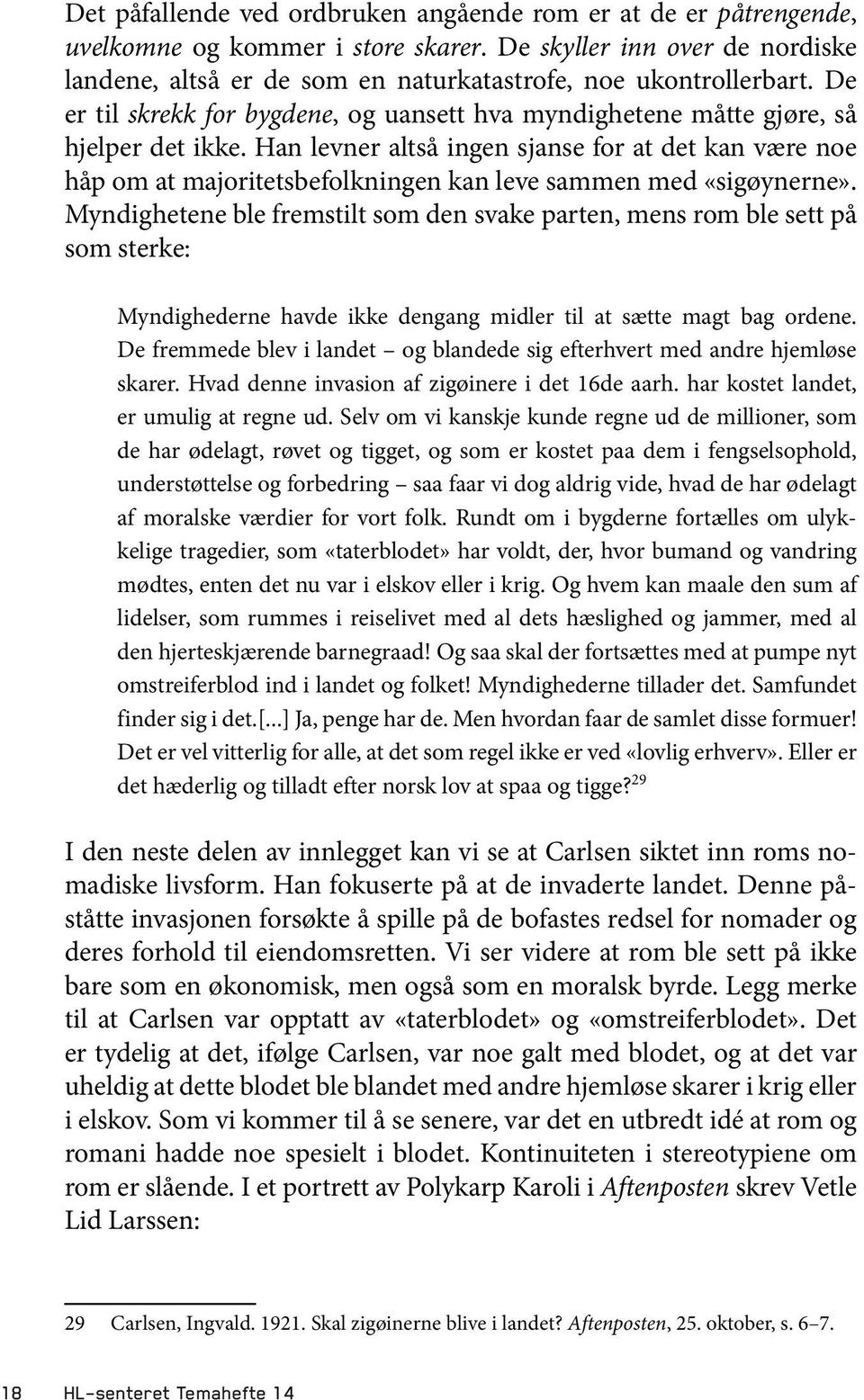 Det påfallende ved ordbruken angående rom er at de er påtrengende, uvelkomne og kommer i store skarer. De skyller inn over de nordiske landene, altså er de som en naturkatastrofe, noe ukontrollerbart. De er til skrekk for bygdene, og uansett hva myndighetene måtte gjøre, så hjelper det ikke. Han levner altså ingen sjanse for at det kan være noe håp om at majoritetsbefolkningen kan leve sammen med «sigøynerne». Myndighetene ble fremstilt som den svake parten, mens rom ble sett på som sterke:

Myndighederne havde ikke dengang midler til at sætte magt bag ordene. De fremmede blev i landet – og blandede sig efterhvert med andre hjemløse skarer. Hvad denne invasion af zigøinere i det 16de aarh. har kostet landet, er umulig at regne ud. Selv om vi kanskje kunde regne ud de millioner, som de har ødelagt, røvet og tigget, og som er kostet paa dem i fengselsophold, understøttelse og forbedring – saa faar vi dog aldrig vide, hvad de har ødelagt af moralske værdier for vort folk. Rundt om i bygderne fortælles om ulykkelige tragedier, som «taterblodet» har voldt, der, hvor bumand og vandring mødtes, enten det nu var i elskov eller i krig. Og hvem kan maale den sum af lidelser, som rummes i reiselivet med al dets hæslighed og jammer, med al den hjerteskjærende barnegraad! Og saa skal der fortsættes med at pumpe nyt omstreiferblod ind i landet og folket! Myndighederne tillader det. Samfundet finder sig i det.[...] Ja, penge har de. Men hvordan faar de samlet disse formuer! Det er vel vitterlig for alle, at det som regel ikke er ved «lovlig erhverv». Eller er det hæderlig og tilladt efter norsk lov at spaa og tigge?$^{29}$

I den neste delen av innlegget kan vi se at Carlsen siktet inn roms nomadiske livsform. Han fokuserte på at de invaderte landet. Denne påståtte invasjonen forsøkte å spille på de bofastes redsel for nomader og deres forhold til eiendomsretten. Vi ser videre at rom ble sett på ikke bare som en økonomisk, men også som en moralsk byrde. Legg merke til at Carlsen var opptatt av «taterblodet» og «omstreiferblodet». Det er tydelig at det, ifølge Carlsen, var noe galt med blodet, og at det var uheldig at dette blodet ble blandet med andre hjemløse skarer i krig eller i elskov. Som vi kommer til å se senere, var det en utbredt idé at rom og romani hadde noe spesielt i blodet. Kontinuiteten i stereotypiene om rom er slående. I et portrett av Polykarp Karoli i Aftenposten skrev Vetle Lid Larssen:

29 Carlsen, Ingvald. 1921. Skal zigøinerne blive i landet? Aftenposten, 25. oktober, s. 6–7.

18 HL-senteret Temahefte 14